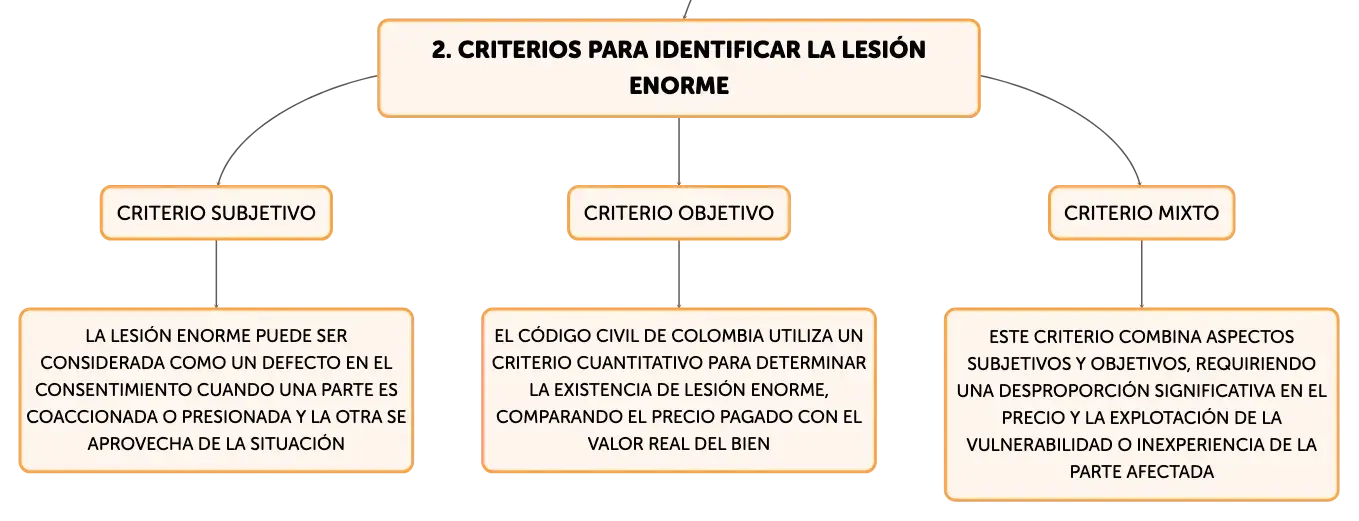 2. CRITERIOS PARA IDENTIFICAR LA LESIÓN ENORME

CRITERIO SUBJETIVO

LA LESIÓN ENORME PUEDE SER CONSIDERADA COMO UN DEFECTO EN EL CONSENTIMIENTO CUANDO UNA PARTE ES COACCIONADA O PRESIONADA Y LA OTRA SE APROVECHA DE LA SITUACIÓN

CRITERIO OBJETIVO

EL CÓDIGO CIVIL DE COLOMBIA UTILIZA UN CRITERIO CUANTITATIVO PARA DETERMINAR LA EXISTENCIA DE LESIÓN ENORME, COMPARANDO EL PRECIO PAGADO CON EL VALOR REAL DEL BIEN

CRITERIO MIXTO

ESTE CRITERIO COMBINA ASPECTOS SUBJETIVOS Y OBJETIVOS, REQUIRIENDO UNA DESPROPORCIÓN SIGNIFICATIVA EN EL PRECIO Y LA EXPLOTACIÓN DE LA VULNERABILIDAD O INEXPERIENCIA DE LA PARTE AFECTADA